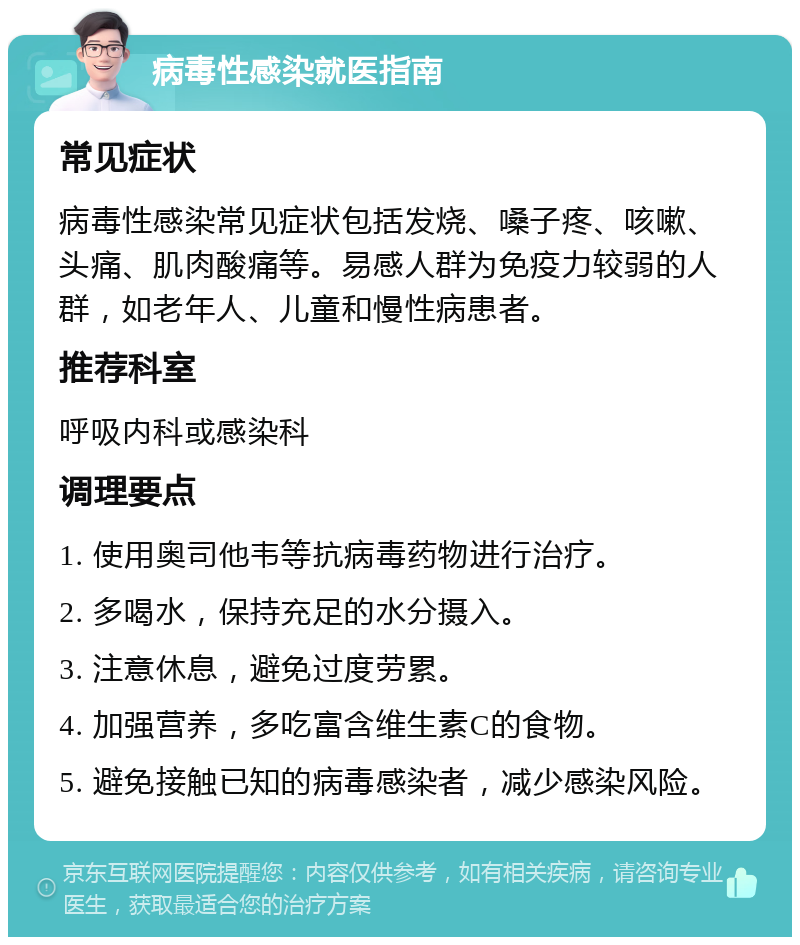 病毒性感染就医指南

常见症状

病毒性感染常见症状包括发烧、嗓子疼、咳嗽、头痛、肌肉酸痛等。易感人群为免疫力较弱的人群，如老年人、儿童和慢性病患者。

推荐科室

呼吸内科或感染科

调理要点

1. 使用奥司他韦等抗病毒药物进行治疗。

2. 多喝水，保持充足的水分摄入。

3. 注意休息，避免过度劳累。

4. 加强营养，多吃富含维生素C的食物。

5. 避免接触已知的病毒感染者，减少感染风险。

京东互联网医院提醒您：内容仅供参考，如有相关疾病，请咨询专业医生，获取最适合您的治疗方案